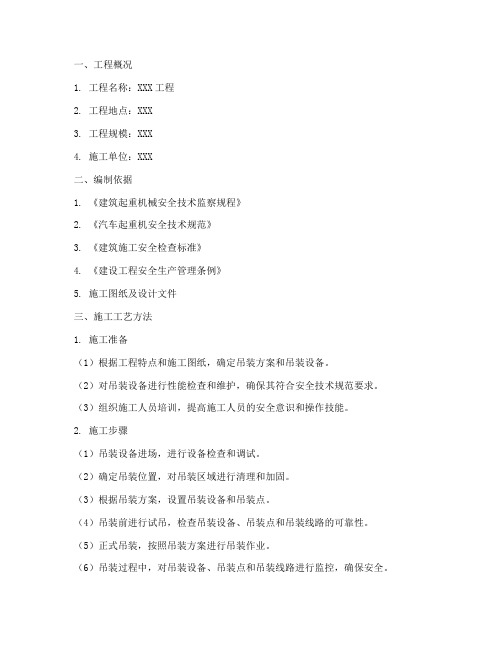 一、工程概况

1. 工程名称：XXX 工程

2. 工程地点：XXX

3. 工程规模：XXX

4. 施工单位：XXX

二、编制依据

1. 《建筑起重机械安全技术监察规程》

2. 《汽车起重机安全技术规范》

3. 《建筑施工安全检查标准》

4. 《建设工程安全生产管理条例》

5. 施工图纸及设计文件

三、施工工艺方法

1. 施工准备

（1）根据工程特点和施工图纸，确定吊装方案和吊装设备。

（2）对吊装设备进行性能检查和维护，确保其符合安全技术规范要求。

（3）组织施工人员培训，提高施工人员的安全意识和操作技能。

2. 施工步骤

（1）吊装设备进场，进行设备检查和调试。

（2）确定吊装位置，对吊装区域进行清理和加固。

（3）根据吊装方案，设置吊装设备和吊装点。

（4）吊装前进行试吊，检查吊装设备、吊装点和吊装线路的可靠性。

（5）正式吊装，按照吊装方案进行吊装作业。

（6）吊装过程中，对吊装设备、吊装点和吊装线路进行监控，确保安全。